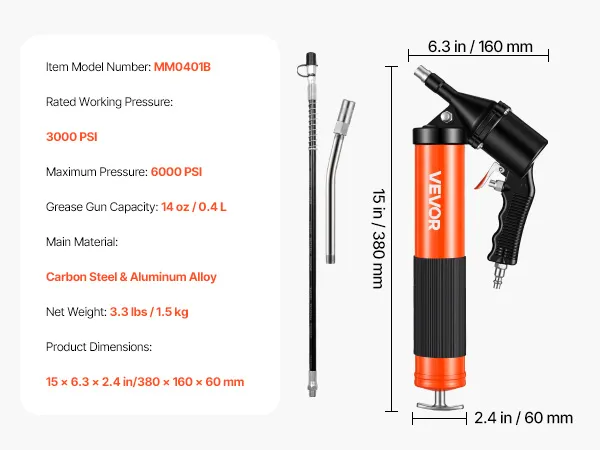 Item Model Number: MM0401B

Rated Working Pressure:

3000 PSI

Maximum Pressure: 6000 PSI

Grease Gun Capacity: 14 oz / 0.4 L

Main Material:

Carbon Steel & Aluminum Alloy

Net Weight: 3.3 lbs / 1.5 kg

Product Dimensions:

15 × 6.3 × 2.4 in/380 × 160 × 60 mm

6.3 in / 160 mm

15 in / 380 mm

VEVOR

2.4 in / 60 mm